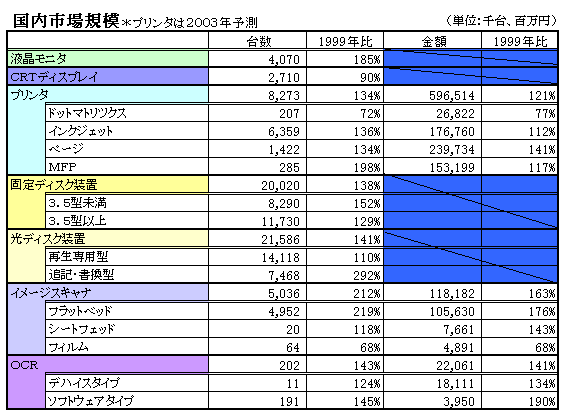 国内市場規模＊プリンタは2003年予測　（単位:千台、百万円）

| | 台数 | 1999年比 | 金額 | 1999年比 |
|---|---|---|---|---|
| 液晶モニタ | 4,070 | 185% | | |
| CRTディスプレイ | 2,710 | 90% | | |
| プリンタ | 8,273 | 134% | 596,514 | 121% |
| ドットマトリックス | 207 | 72% | 26,822 | 77% |
| インクジェット | 6,359 | 136% | 176,760 | 112% |
| ページ | 1,422 | 134% | 239,734 | 141% |
| MFP | 285 | 198% | 153,199 | 117% |
| 固定ディスク装置 | 20,020 | 138% | | |
| 3.5型未満 | 8,290 | 152% | | |
| 3.5型以上 | 11,730 | 129% | | |
| 光ディスク装置 | 21,586 | 141% | | |
| 再生専用型 | 14,118 | 110% | | |
| 追記・書換型 | 7,468 | 292% | | |
| イメージスキャナ | 5,036 | 212% | 118,182 | 163% |
| フラットベッド | 4,952 | 219% | 105,630 | 176% |
| シートフェッド | 20 | 118% | 7,661 | 143% |
| フィルム | 64 | 68% | 4,891 | 68% |
| OCR | 202 | 143% | 22,061 | 141% |
| デバイスタイプ | 11 | 124% | 18,111 | 134% |
| ソフトウェアタイプ | 191 | 145% | 3,950 | 190% |